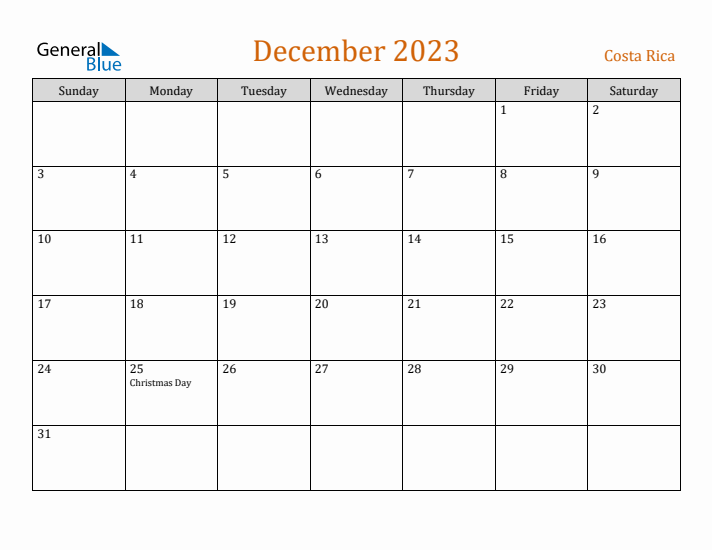 General Blue

December 2023

Costa Rica

| Sunday | Monday | Tuesday | Wednesday | Thursday | Friday | Saturday |
|---|---|---|---|---|---|---|
| | | | | | 1 | 2 |
| 3 | 4 | 5 | 6 | 7 | 8 | 9 |
| 10 | 11 | 12 | 13 | 14 | 15 | 16 |
| 17 | 18 | 19 | 20 | 21 | 22 | 23 |
| 24 | 25 Christmas Day | 26 | 27 | 28 | 29 | 30 |
| 31 | | | | | | |